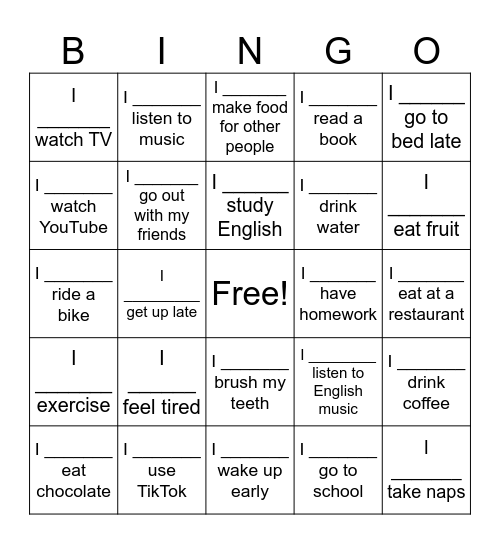 | B | I | N | G | O |
|---|---|---|---|---|
| I _______ watch TV | I _______ listen to music | I _______ make food for other people | I _______ read a book | I _______ go to bed late |
| I _______ watch YouTube | I _______ go out with my friends | I _______ study English | I _______ drink water | I _______ eat fruit |
| I _______ ride a bike | I _______ get up late | Free! | I _______ have homework | I _______ eat at a restaurant |
| I _______ exercise | I _______ feel tired | I _______ brush my teeth | I _______ listen to English music | I _______ drink coffee |
| I _______ eat chocolate | I _______ use TikTok | I _______ wake up early | I _______ go to school | I _______ take naps |